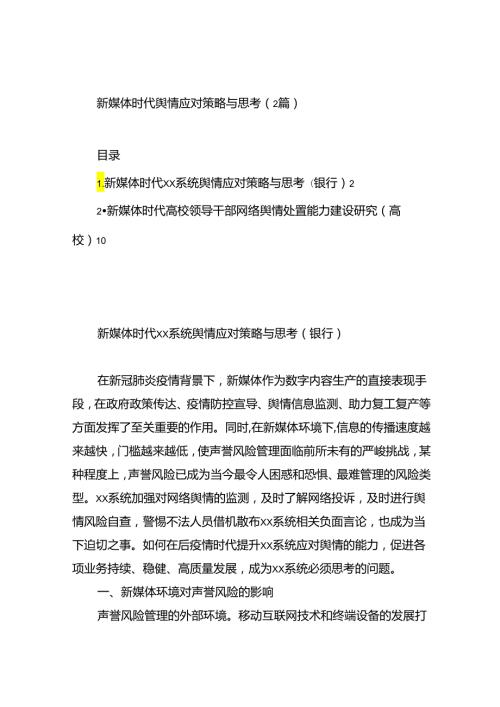 新媒体时代舆情应对策略与思考（2篇）

目录

1.新媒体时代xx系统舆情应对策略与思考（银行）2

2•新媒体时代高校领导干部网络舆情处置能力建设研究（高校）10

新媒体时代xx系统舆情应对策略与思考（银行）

在新冠肺炎疫情背景下，新媒体作为数字内容生产的直接表现手段，在政府政策传达、疫情防控宣导、舆情信息监测、助力复工复产等方面发挥了至关重要的作用。同时,在新媒体环境下,信息的传播速度越来越快，门槛越来越低，使声誉风险管理面临前所未有的严峻挑战，某种程度上，声誉风险已成为当今最令人困惑和恐惧、最难管理的风险类型。xx系统加强对网络舆情的监测，及时了解网络投诉，及时进行舆情风险自查，警惕不法人员借机散布xx系统相关负面言论，也成为当下迫切之事。如何在后疫情时代提升xx系统应对舆情的能力，促进各项业务持续、稳健、高质量发展，成为xx系统必须思考的问题。

一、新媒体环境对声誉风险的影响

声誉风险管理的外部环境。移动互联网技术和终端设备的发展打